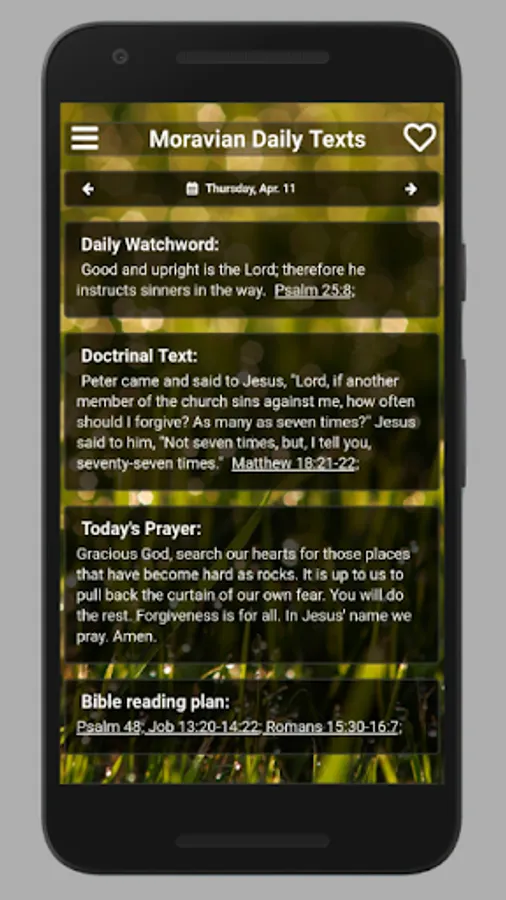 Moravian Daily Texts

Thursday, Apr. 11

Daily Watchword:
Good and upright is the Lord; therefore he instructs sinners in the way. Psalm 25:8;

Doctrinal Text:
Peter came and said to Jesus, "Lord, if another member of the church sins against me, how often should I forgive? As many as seven times?" Jesus said to him, "Not seven times, but, I tell you, seventy-seven times." Matthew 18:21-22;

Today's Prayer:
Gracious God, search our hearts for those places that have become hard as rocks. It is up to us to pull back the curtain of our own fear. You will do the rest. Forgiveness is for all. In Jesus' name we pray. Amen.

Bible reading plan:
Psalm 48; Job 13:20-14:22; Romans 15:30-16:7;